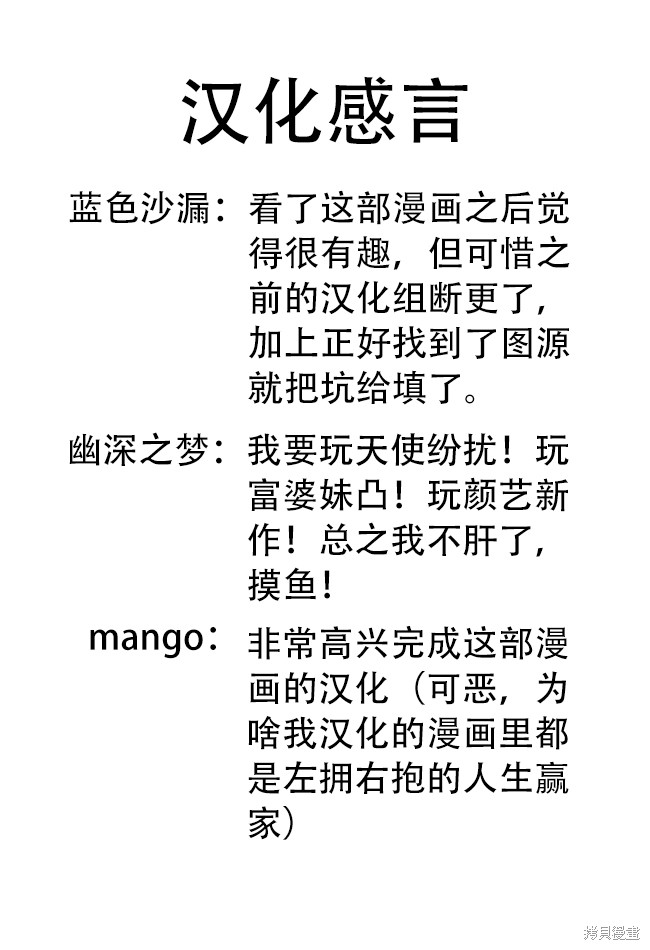 汉化感言

蓝色沙漏：看了这部漫画之后觉得很有趣，但可惜之前的汉化组断更了，加上正好找到了图源就把坑给填了。

幽深之梦：我要玩天使纷扰！玩富婆妹凸！玩颜艺新作！总之我不肝了，摸鱼！

mango：非常高兴完成这部漫画的汉化（可恶，为啥我汉化的漫画里都是左拥右抱的人生赢家）

拷貝漫畫